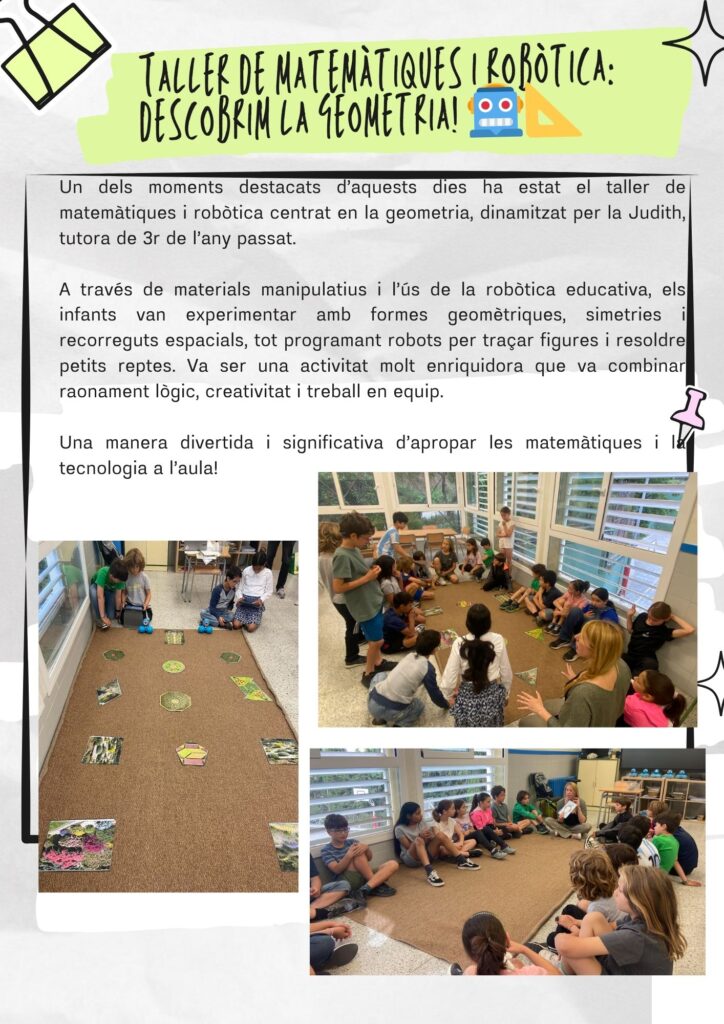 TALLER DE MATEMÀTIQUES I ROBÒTICA: DESCOBRIM LA GEOMETRIA!

Un dels moments destacats d'aquests dies ha estat el taller de matemàtiques i robòtica centrat en la geometria, dinamitzat per la Judith, tutora de 3r de l'any passat.

A través de materials manipulatius i l'ús de la robòtica educativa, els infants van experimentar amb formes geomètriques, simetries i recorreguts espacials, tot programant robots per traçar figures i resoldre petits reptes. Va ser una activitat molt enriquidora que va combinar raonament lògic, creativitat i treball en equip.

Una manera divertida i significativa d'apropar les matemàtiques i la tecnologia a l'aula!